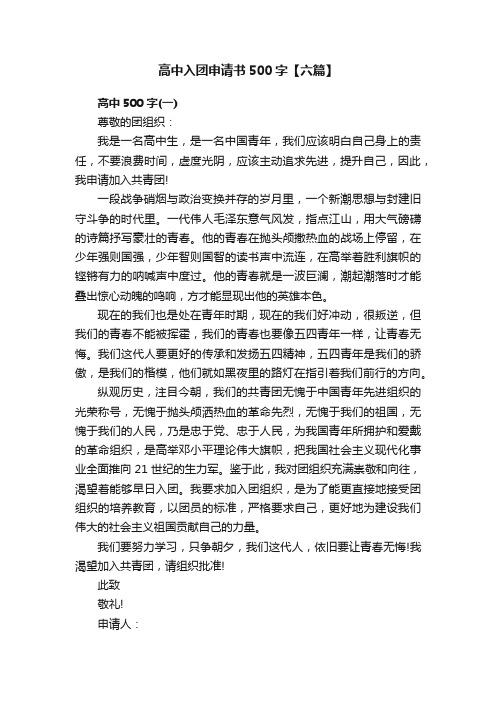 高中入团申请书500字【六篇】

高中500字(一)

尊敬的团组织：

我是一名高中生，是一名中国青年，我们应该明白自己身上的责任，不要浪费时间，虚度光阴，应该主动追求先进，提升自己，因此，我申请加入共青团!

一段战争硝烟与政治变换并存的岁月里，一个新潮思想与封建旧守斗争的时代里。一代伟人毛泽东意气风发，指点江山，用大气磅礴的诗篇抒写豪壮的青春。他的青春在抛头颅撒热血的战场上停留，在少年强则国强，少年智则国智的读书声中流连，在高举着胜利旗帜的铿锵有力的呐喊声中度过。他的青春就是一波巨澜，潮起潮落时才能叠出惊心动魄的鸣响，方才能显现出他的英雄本色。

现在的我们也是处在青年时期，现在的我们好冲动，很叛逆，但我们的青春不能被挥霍，我们的青春也要像五四青年一样，让青春无悔。我们这代人要更好的传承和发扬五四精神，五四青年是我们的骄傲，是我们的楷模，他们就如黑夜里的路灯在指引着我们前行的方向。

纵观历史，注目今朝，我们的共青团无愧于中国青年先进组织的光荣称号，无愧于抛头颅洒热血的革命先烈，无愧于我们的祖国，无愧于我们的人民，乃是忠于党、忠于人民，为我国青年所拥护和爱戴的革命组织，是高举邓小平理论伟大旗帜，把我国社会主义现代化事业全面推向21世纪的生力军。鉴于此，我对团组织充满崇敬和向往，渴望着能够早日入团。我要求加入团组织，是为了能更直接地接受团组织的培养教育，以团员的标准，严格要求自己，更好地为建设我们伟大的社会主义祖国贡献自己的力量。

我们要努力学习，只争朝夕，我们这代人，依旧要让青春无悔!我渴望加入共青团，请组织批准!

此致

敬礼!

申请人：